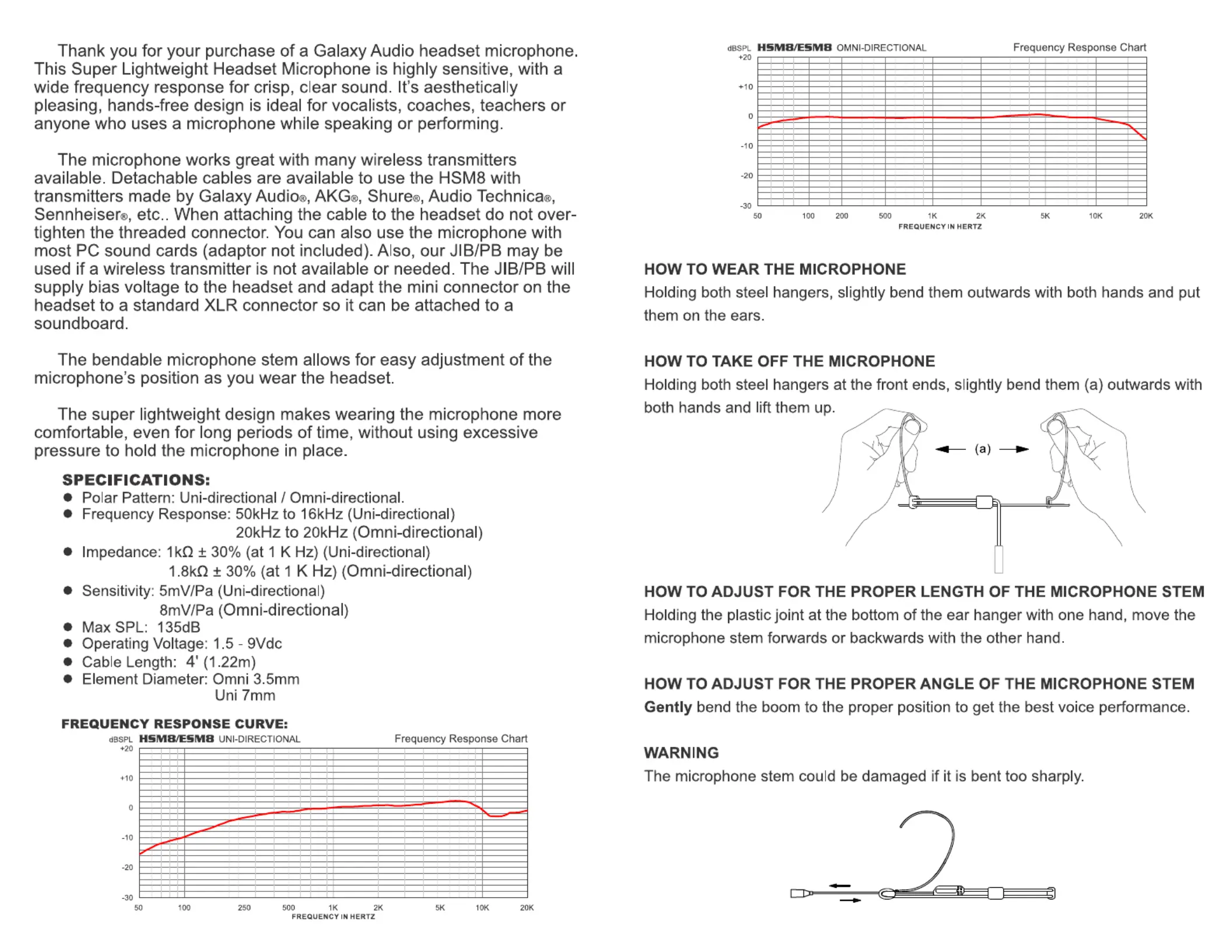 Thank you for your purchase of a Galaxy Audio headset microphone. This Super Lightweight Headset Microphone is highly sensitive, with a wide frequency response for crisp, clear sound. It's aesthetically pleasing, hands-free design is ideal for vocalists, coaches, teachers or anyone who uses a microphone while speaking or performing.

The microphone works great with many wireless transmitters available. Detachable cables are available to use the HSM8 with transmitters made by Galaxy Audio®, AKG®, Shure®, Audio Technica®, Sennheiser®, etc.. When attaching the cable to the headset do not over-tighten the threaded connector. You can also use the microphone with most PC sound cards (adaptor not included). Also, our JIB/PB may be used if a wireless transmitter is not available or needed. The JIB/PB will supply bias voltage to the headset and adapt the mini connector on the headset to a standard XLR connector so it can be attached to a soundboard.

The bendable microphone stem allows for easy adjustment of the microphone's position as you wear the headset.

The super lightweight design makes wearing the microphone more comfortable, even for long periods of time, without using excessive pressure to hold the microphone in place.

SPECIFICATIONS:
● Polar Pattern: Uni-directional / Omni-directional.
● Frequency Response: 50kHz to 16kHz (Uni-directional)
20kHz to 20kHz (Omni-directional)
● Impedance: 1kΩ ± 30% (at 1 K Hz) (Uni-directional)
1.8kΩ ± 30% (at 1 K Hz) (Omni-directional)
● Sensitivity: 5mV/Pa (Uni-directional)
8mV/Pa (Omni-directional)
● Max SPL: 135dB
● Operating Voltage: 1.5 - 9Vdc
● Cable Length: 4' (1.22m)
● Element Diameter: Omni 3.5mm
Uni 7mm

FREQUENCY RESPONSE CURVE:
dBSPL HSM8/ESM8 UNI-DIRECTIONAL Frequency Response Chart
+20 +10 0 -10 -20 -30
50 100 250 500 1K 2K 5K 10K 20K
FREQUENCY IN HERTZ

dBSPL HSM8/ESM8 OMNI-DIRECTIONAL Frequency Response Chart
+20 +10 0 -10 -20 -30
50 100 200 500 1K 2K 5K 10K 20K
FREQUENCY IN HERTZ

HOW TO WEAR THE MICROPHONE
Holding both steel hangers, slightly bend them outwards with both hands and put them on the ears.

HOW TO TAKE OFF THE MICROPHONE
Holding both steel hangers at the front ends, slightly bend them (a) outwards with both hands and lift them up.

(a)

HOW TO ADJUST FOR THE PROPER LENGTH OF THE MICROPHONE STEM
Holding the plastic joint at the bottom of the ear hanger with one hand, move the microphone stem forwards or backwards with the other hand.

HOW TO ADJUST FOR THE PROPER ANGLE OF THE MICROPHONE STEM
Gently bend the boom to the proper position to get the best voice performance.

WARNING
The microphone stem could be damaged if it is bent too sharply.